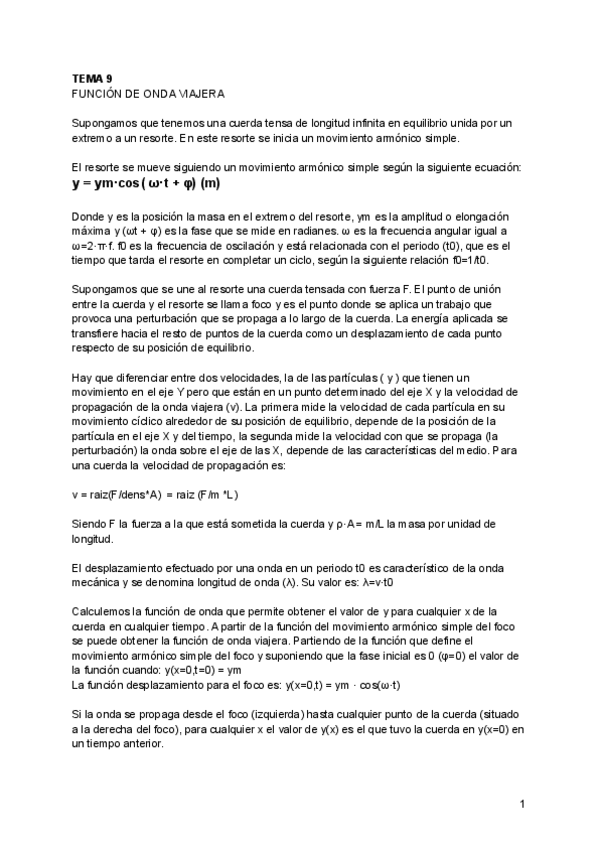 TEMA 9
FUNCIÓN DE ONDA VIAJERA

Supongamos que tenemos una cuerda tensa de longitud infinita en equilibrio unida por un extremo a un resorte. En este resorte se inicia un movimiento armónico simple.

El resorte se mueve siguiendo un movimiento armónico simple según la siguiente ecuación:
y = ym·cos ( ω·t + φ) (m)

Donde y es la posición la masa en el extremo del resorte, ym es la amplitud o elongación máxima y (ωt + φ) es la fase que se mide en radianes. ω es la frecuencia angular igual a ω=2·π·f. f0 es la frecuencia de oscilación y está relacionada con el periodo (t0), que es el tiempo que tarda el resorte en completar un ciclo, según la siguiente relación f0=1/t0.

Supongamos que se une al resorte una cuerda tensada con fuerza F. El punto de unión entre la cuerda y el resorte se llama foco y es el punto donde se aplica un trabajo que provoca una perturbación que se propaga a lo largo de la cuerda. La energía aplicada se transfiere hacia el resto de puntos de la cuerda como un desplazamiento de cada punto respecto de su posición de equilibrio.

Hay que diferenciar entre dos velocidades, la de las partículas ( y ) que tienen un movimiento en el eje Y pero que están en un punto determinado del eje X y la velocidad de propagación de la onda viajera (v). La primera mide la velocidad de cada partícula en su movimiento cíclico alrededor de su posición de equilibrio, depende de la posición de la partícula en el eje X y del tiempo, la segunda mide la velocidad con que se propaga (la perturbación) la onda sobre el eje de las X, depende de las características del medio. Para una cuerda la velocidad de propagación es:

v = raiz(F/dens*A) = raiz (F/m *L)

Siendo F la fuerza a la que está sometida la cuerda y ρ·A= m/L la masa por unidad de longitud.

El desplazamiento efectuado por una onda en un periodo t0 es característico de la onda mecánica y se denomina longitud de onda (λ). Su valor es: λ=v·t0

Calculemos la función de onda que permite obtener el valor de y para cualquier x de la cuerda en cualquier tiempo. A partir de la función del movimiento armónico simple del foco se puede obtener la función de onda viajera. Partiendo de la función que define el movimiento armónico simple del foco y suponiendo que la fase inicial es 0 (φ=0) el valor de la función cuando: y(x=0,t=0) = ym
La función desplazamiento para el foco es: y(x=0,t) = ym · cos(ω·t)

Si la onda se propaga desde el foco (izquierda) hasta cualquier punto de la cuerda (situado a la derecha del foco), para cualquier x el valor de y(x) es el que tuvo la cuerda en y(x=0) en un tiempo anterior.

1